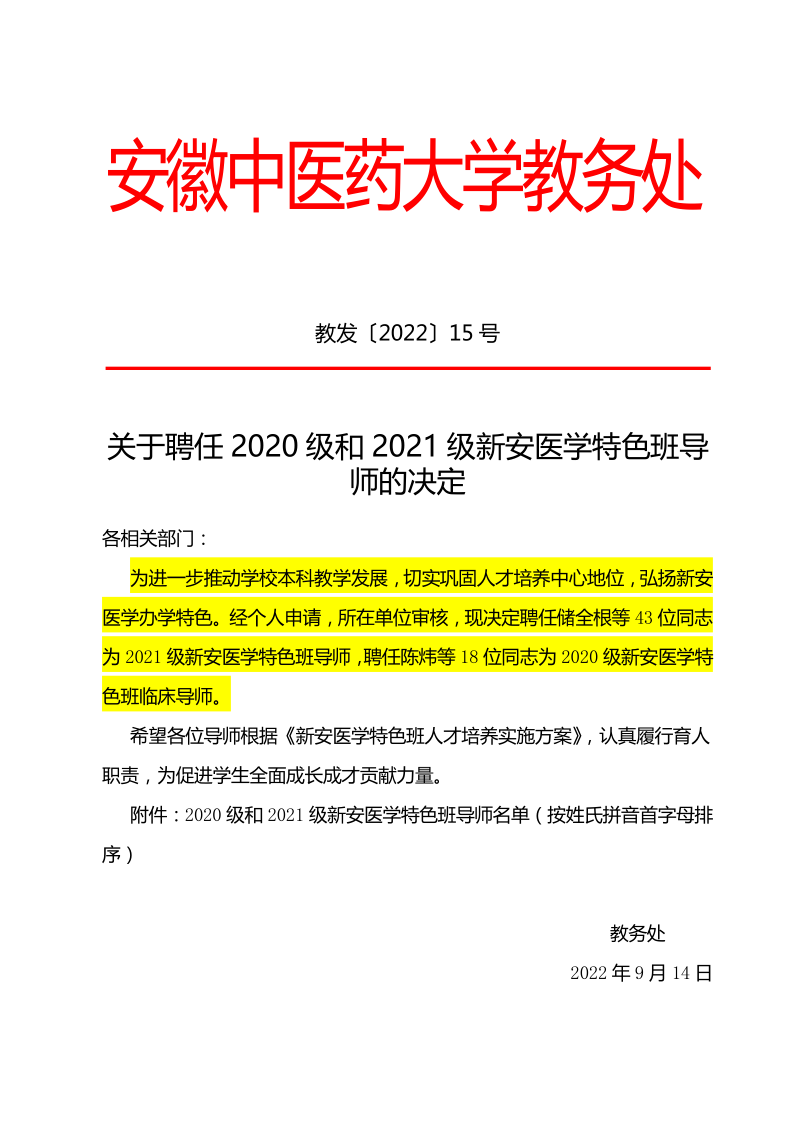 安徽中医药大学教务处

教发〔2022〕15 号

关于聘任 2020 级和 2021 级新安医学特色班导师的决定

各相关部门：

为进一步推动学校本科教学发展，切实巩固人才培养中心地位，弘扬新安医学办学特色。经个人申请，所在单位审核，现决定聘任储全根等 43 位同志为 2021 级新安医学特色班导师，聘任陈炜等 18 位同志为 2020 级新安医学特色班临床导师。

希望各位导师根据《新安医学特色班人才培养实施方案》，认真履行育人职责，为促进学生全面成长成才贡献力量。

附件：2020 级和 2021 级新安医学特色班导师名单（按姓氏拼音首字母排序）

教务处

2022 年 9 月 14 日